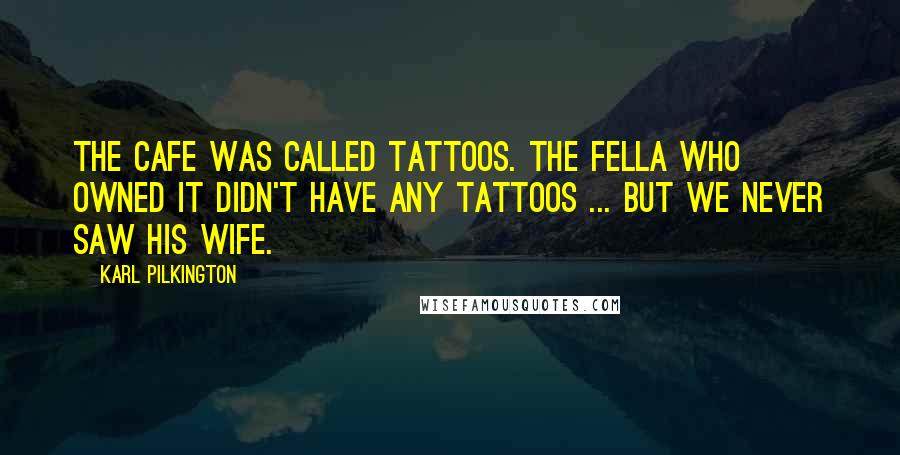 THE CAFE WAS CALLED TATTOOS. THE FELLA WHO OWNED IT DIDN'T HAVE ANY TATTOOS ... BUT WE NEVER SAW HIS WIFE.

KARL PILKINGTON

WISEFAMOUSQUOTES.COM